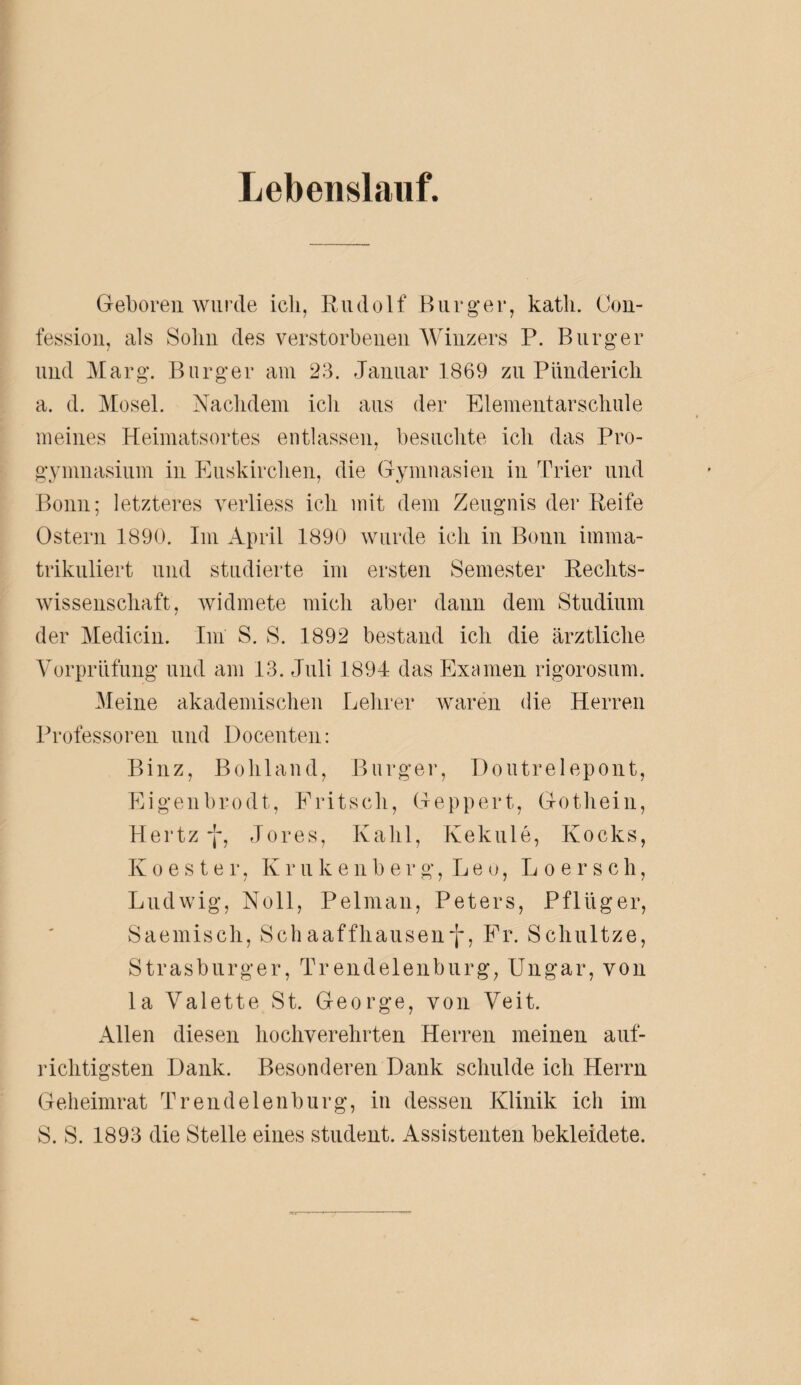 Lebenslauf.

Geboren wurde ich, Rudolf Burger, kath. Confession, als Sohn des verstorbenen Winzers P. Burger und Marg. Burger am 23. Januar 1869 zu Pünderich a. d. Mosel. Nachdem ich aus der Elementarschule meines Heimatsortes entlassen, besuchte ich das Progymnasium in Euskirchen, die Gymnasien in Trier und Bonn; letzteres verliess ich mit dem Zeugnis der Reife Ostern 1890. Im April 1890 wurde ich in Bonn immatrikuliert und studierte im ersten Semester Rechtswissenschaft, widmete mich aber dann dem Studium der Medicin. Im S. S. 1892 bestand ich die ärztliche Vorprüfung und am 13. Juli 1894 das Examen rigorosum. Meine akademischen Lehrer waren die Herren Professoren und Docenten:

Binz, Bohland, Burger, Doutrelepont, Eigenbrodt, Fritsch, Geppert, Gothein, Hertz †, Jores, Kahl, Kekulé, Kocks, Koester, Krukenberg, Leo, Loersch, Ludwig, Noll, Pelman, Peters, Pflüger, Saemisch, Schaaffhausen †, Fr. Schultze, Strasburger, Trendelenburg, Ungar, von la Valette St. George, von Veit.

Allen diesen hochverehrten Herren meinen aufrichtigsten Dank. Besonderen Dank schulde ich Herrn Geheimrat Trendelenburg, in dessen Klinik ich im S. S. 1893 die Stelle eines student. Assistenten bekleidete.